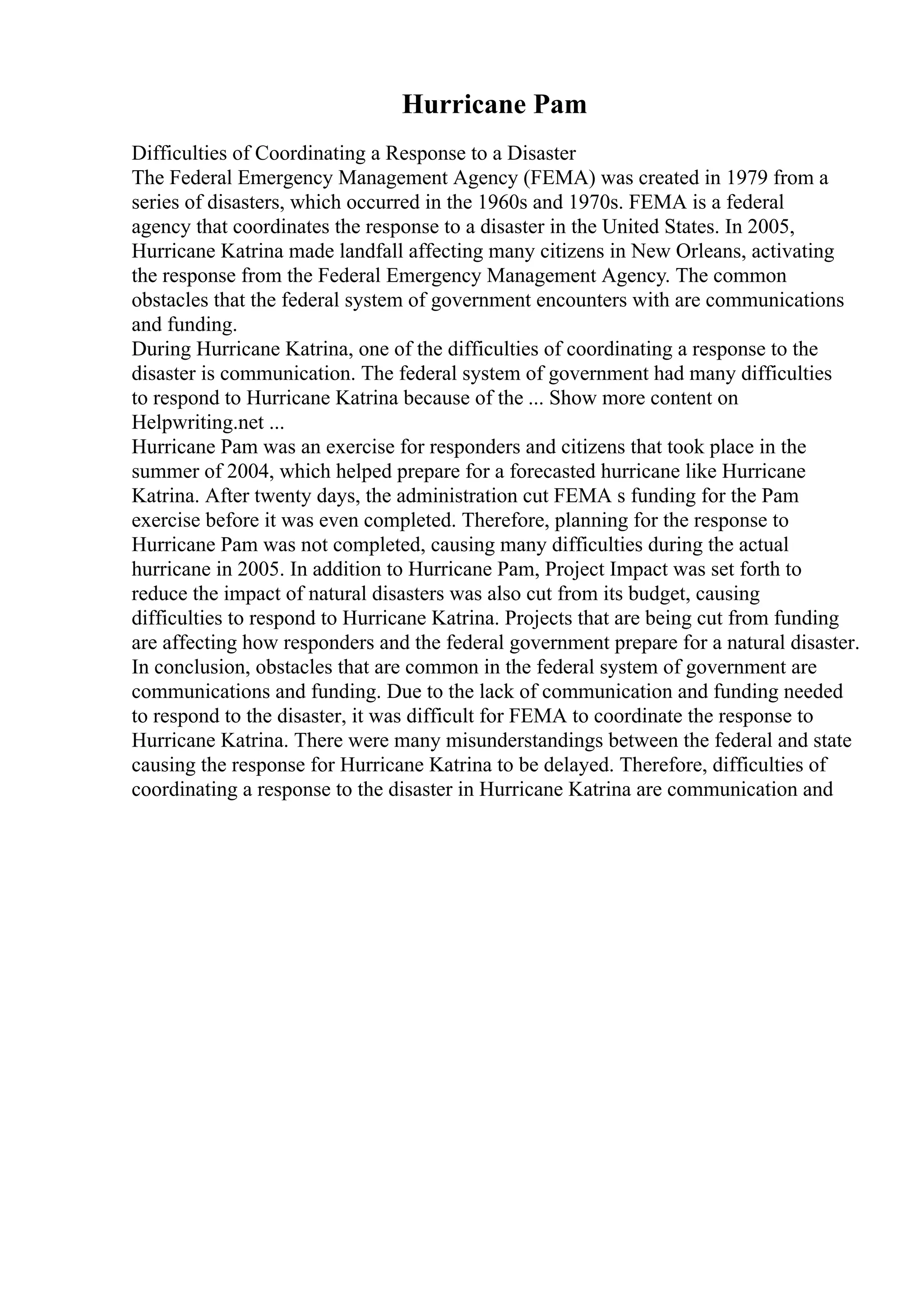 Hurricane Pam

Difficulties of Coordinating a Response to a Disaster
The Federal Emergency Management Agency (FEMA) was created in 1979 from a series of disasters, which occurred in the 1960s and 1970s. FEMA is a federal agency that coordinates the response to a disaster in the United States. In 2005, Hurricane Katrina made landfall affecting many citizens in New Orleans, activating the response from the Federal Emergency Management Agency. The common obstacles that the federal system of government encounters with are communications and funding.
During Hurricane Katrina, one of the difficulties of coordinating a response to the disaster is communication. The federal system of government had many difficulties to respond to Hurricane Katrina because of the ... Show more content on Helpwriting.net ...
Hurricane Pam was an exercise for responders and citizens that took place in the summer of 2004, which helped prepare for a forecasted hurricane like Hurricane Katrina. After twenty days, the administration cut FEMA s funding for the Pam exercise before it was even completed. Therefore, planning for the response to Hurricane Pam was not completed, causing many difficulties during the actual hurricane in 2005. In addition to Hurricane Pam, Project Impact was set forth to reduce the impact of natural disasters was also cut from its budget, causing difficulties to respond to Hurricane Katrina. Projects that are being cut from funding are affecting how responders and the federal government prepare for a natural disaster.
In conclusion, obstacles that are common in the federal system of government are communications and funding. Due to the lack of communication and funding needed to respond to the disaster, it was difficult for FEMA to coordinate the response to Hurricane Katrina. There were many misunderstandings between the federal and state causing the response for Hurricane Katrina to be delayed. Therefore, difficulties of coordinating a response to the disaster in Hurricane Katrina are communication and